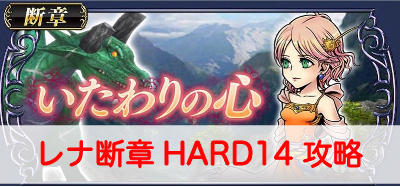 断章

いたわりの心

レナ断章 HARD14 攻略